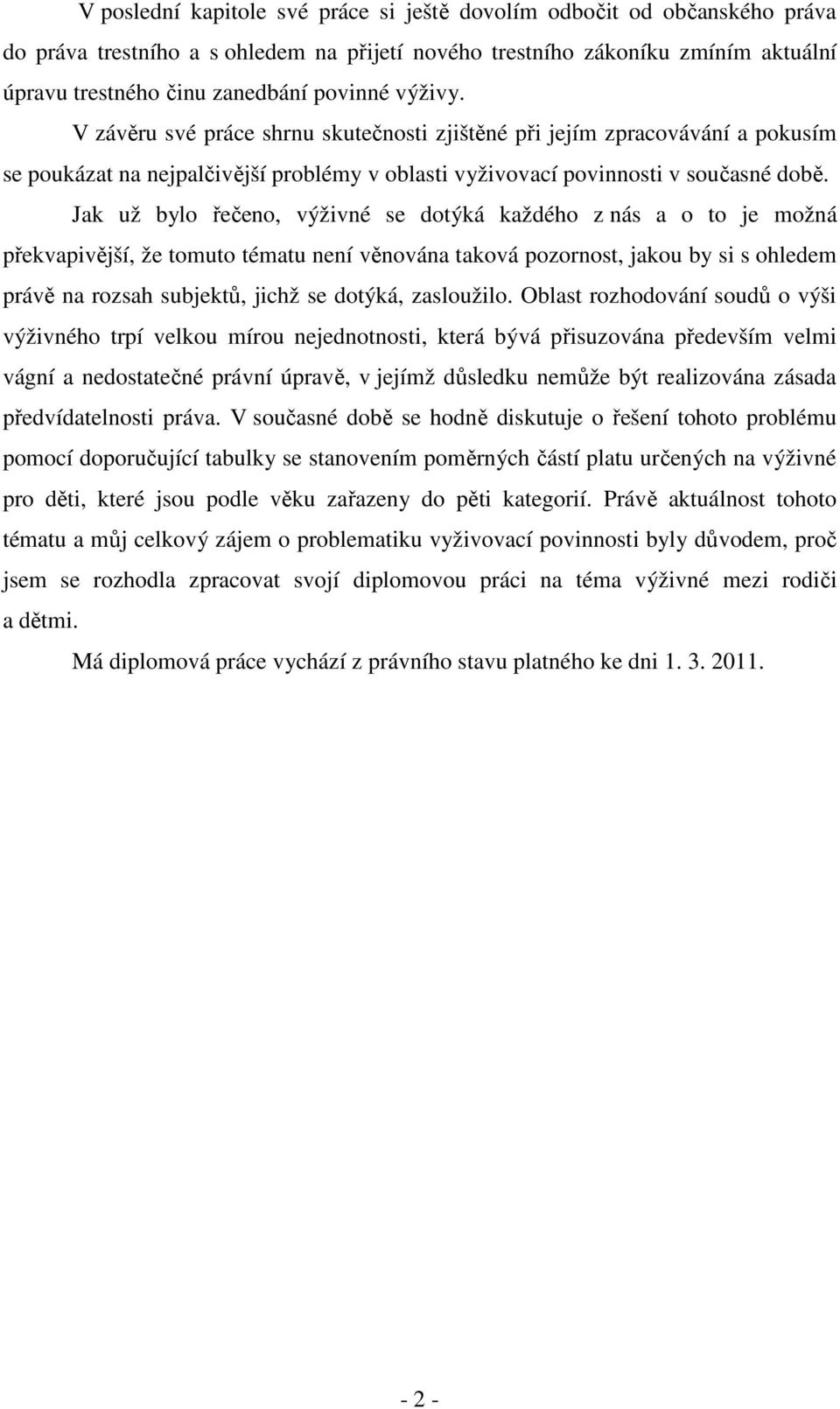 V poslední kapitole své práce si ještě dovolím odbočit od občanského práva do práva trestního a s ohledem na přijetí nového trestního zákoníku zmíním aktuální úpravu trestného činu zanedbání povinné výživy.

V závěru své práce shrnu skutečnosti zjištěné při jejím zpracovávání a pokusím se poukázat na nejpalčivější problémy v oblasti vyživovací povinnosti v současné době.

Jak už bylo řečeno, výživné se dotýká každého z nás a o to je možná překvapivější, že tomuto tématu není věnována taková pozornost, jakou by si s ohledem právě na rozsah subjektů, jichž se dotýká, zasloužilo. Oblast rozhodování soudů o výši výživného trpí velkou mírou nejednotnosti, která bývá přisuzována především velmi vágní a nedostatečné právní úpravě, v jejímž důsledku nemůže být realizována zásada předvídatelnosti práva. V současné době se hodně diskutuje o řešení tohoto problému pomocí doporučující tabulky se stanovením poměrných částí platu určených na výživné pro děti, které jsou podle věku zařazeny do pěti kategorií. Právě aktuálnost tohoto tématu a můj celkový zájem o problematiku vyživovací povinnosti byly důvodem, proč jsem se rozhodla zpracovat svojí diplomovou práci na téma výživné mezi rodiči a dětmi.

Má diplomová práce vychází z právního stavu platného ke dni 1. 3. 2011.

- 2 -